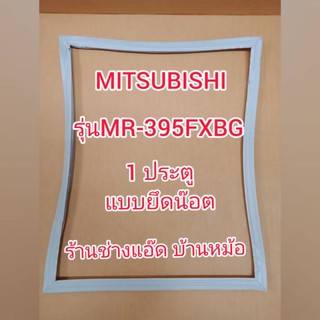 MITSUBISHI

รุ่นMR-395FXBG

1 ประตู
แบบยึดน๊อต

ร้านช่างแอ๊ด บ้านหม้อ